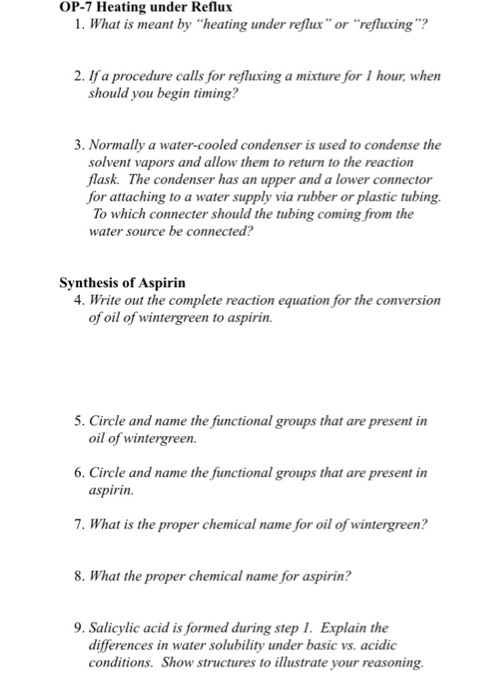 OP-7 Heating under Reflux

1. What is meant by "heating under reflux" or "refluxing"?

2. If a procedure calls for refluxing a mixture for 1 hour, when should you begin timing?

3. Normally a water-cooled condenser is used to condense the solvent vapors and allow them to return to the reaction flask. The condenser has an upper and a lower connector for attaching to a water supply via rubber or plastic tubing. To which connecter should the tubing coming from the water source be connected?

Synthesis of Aspirin

4. Write out the complete reaction equation for the conversion of oil of wintergreen to aspirin.

5. Circle and name the functional groups that are present in oil of wintergreen.

6. Circle and name the functional groups that are present in aspirin.

7. What is the proper chemical name for oil of wintergreen?

8. What the proper chemical name for aspirin?

9. Salicylic acid is formed during step 1. Explain the differences in water solubility under basic vs. acidic conditions. Show structures to illustrate your reasoning.